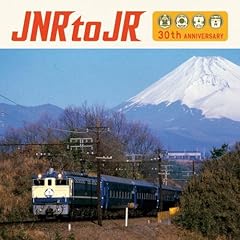 JNR to JR

30th ANNIVERSARY